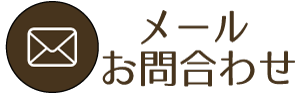 メール
お問合わせ